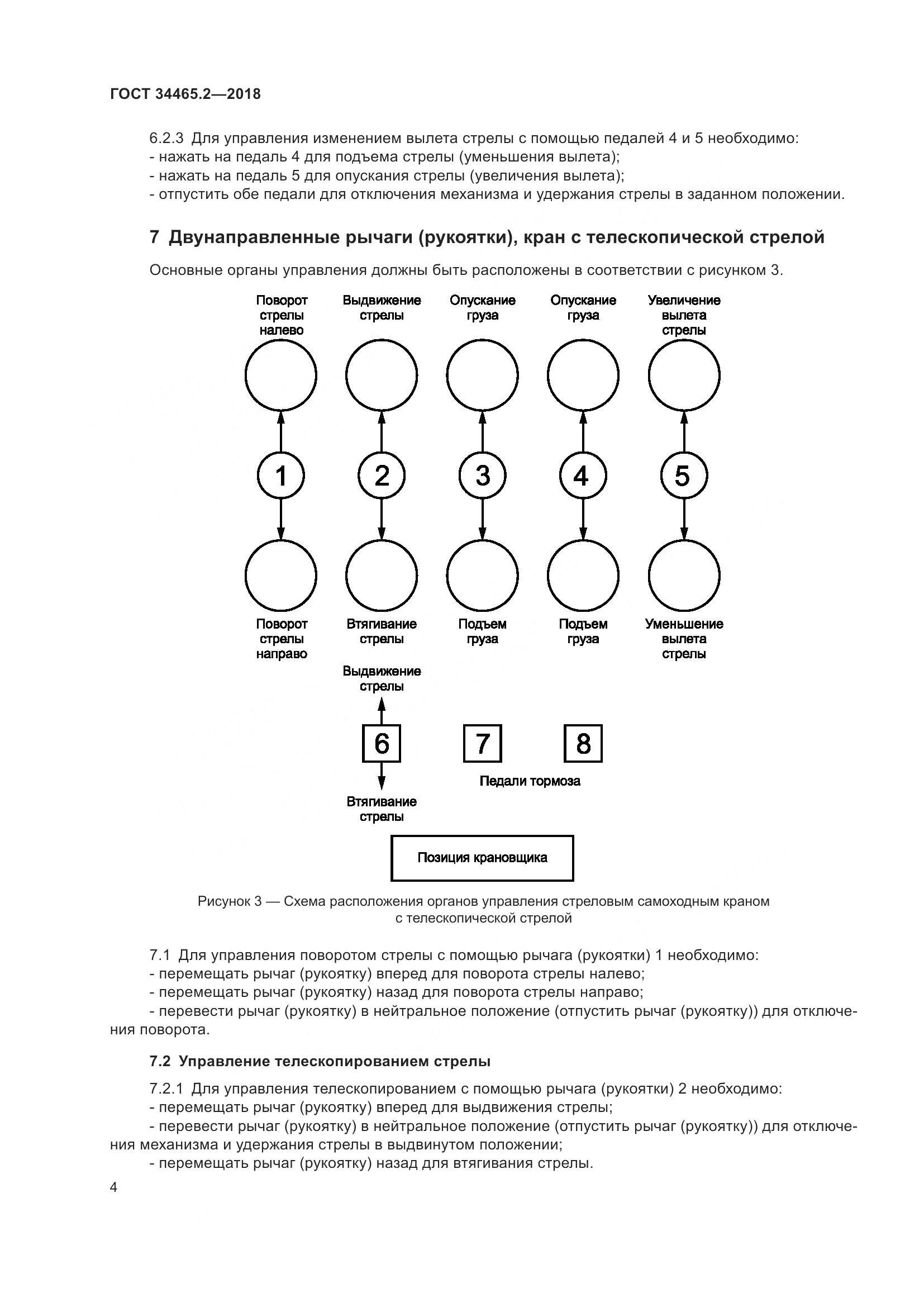 ГОСТ 34465.2—2018

6.2.3 Для управления изменением вылета стрелы с помощью педалей 4 и 5 необходимо:
- нажать на педаль 4 для подъема стрелы (уменьшения вылета);
- нажать на педаль 5 для опускания стрелы (увеличения вылета);
- отпустить обе педали для отключения механизма и удержания стрелы в заданном положении.

7 Двунаправленные рычаги (рукоятки), кран с телескопической стрелой

Основные органы управления должны быть расположены в соответствии с рисунком 3.

Поворот стрелы налево
Выдвижение стрелы
Опускание груза
Опускание груза
Увеличение вылета стрелы

1
2
3
4
5

Поворот стрелы направо
Втягивание стрелы
Подъем груза
Подъем груза
Уменьшение вылета стрелы

Выдвижение стрелы
6
7
8
Педали тормоза
Втягивание стрелы

Позиция крановщика

Рисунок 3 — Схема расположения органов управления стреловым самоходным краном с телескопической стрелой

7.1 Для управления поворотом стрелы с помощью рычага (рукоятки) 1 необходимо:
- перемещать рычаг (рукоятку) вперед для поворота стрелы налево;
- перемещать рычаг (рукоятку) назад для поворота стрелы направо;
- перевести рычаг (рукоятку) в нейтральное положение (отпустить рычаг (рукоятку)) для отключения поворота.

7.2 Управление телескопированием стрелы

7.2.1 Для управления телескопированием с помощью рычага (рукоятки) 2 необходимо:
- перемещать рычаг (рукоятку) вперед для выдвижения стрелы;
- перевести рычаг (рукоятку) в нейтральное положение (отпустить рычаг (рукоятку)) для отключения механизма и удержания стрелы в выдвинутом положении;
- перемещать рычаг (рукоятку) назад для втягивания стрелы.

4